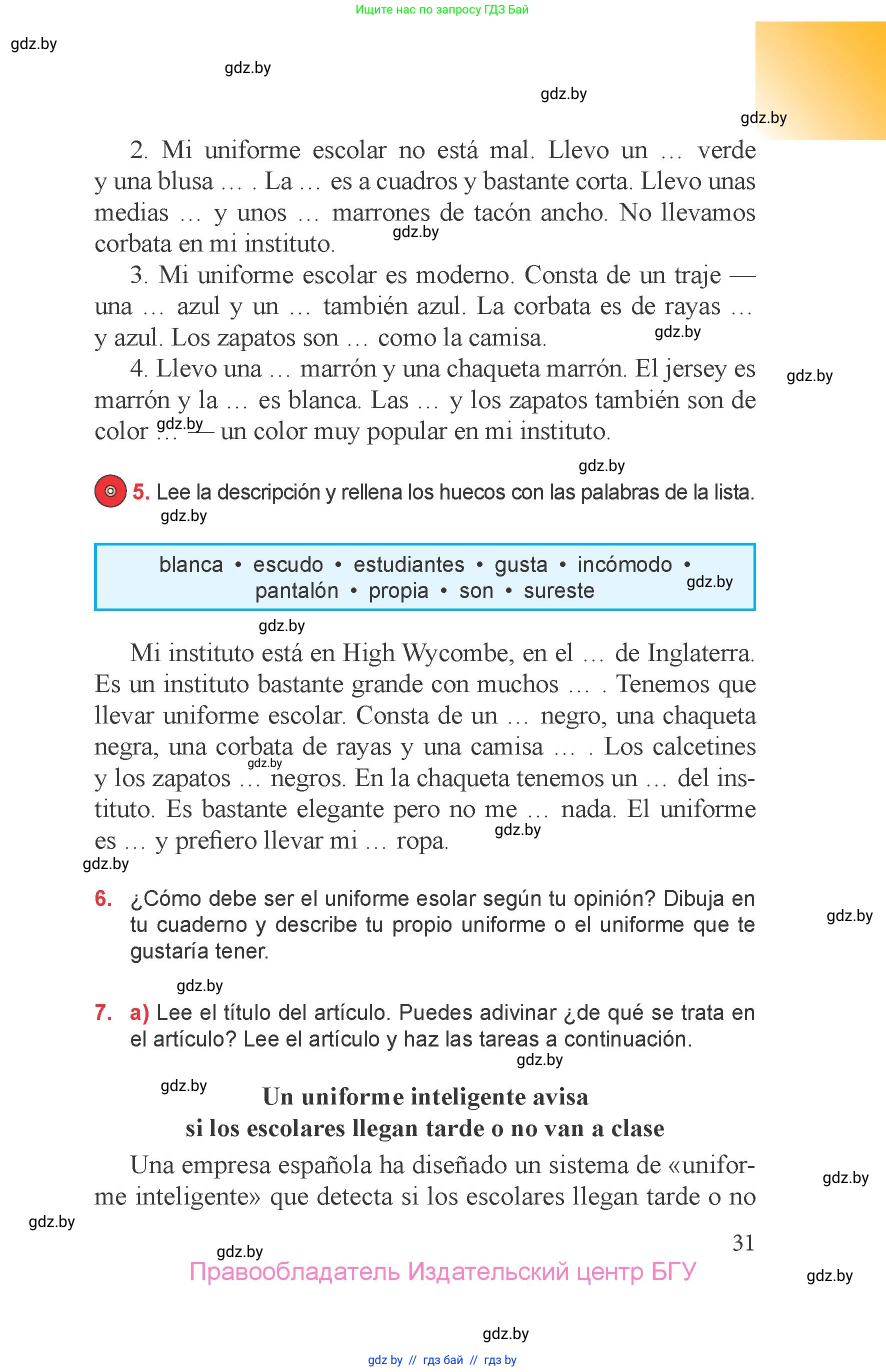 Ищите нас по запросу ГДЗ Бай

gdz.by

gdz.by

gdz.by

gdz.by

2. Mi uniforme escolar no está mal. Llevo un … verde y una blusa … . La … es a cuadros y bastante corta. Llevo unas medias … y unos … marrones de tacón ancho. No llevamos corbata en mi instituto.

gdz.by

3. Mi uniforme escolar es moderno. Consta de un traje — una … azul y un … también azul. La corbata es de rayas … y azul. Los zapatos son … como la camisa.

gdz.by

4. Llevo una … marrón y una chaqueta marrón. El jersey es marrón y la … es blanca. Las … y los zapatos también son de color … — un color muy popular en mi instituto.

gdz.by

gdz.by

gdz.by

5. Lee la descripción y rellena los huecos con las palabras de la lista.

gdz.by

blanca • escudo • estudiantes • gusta • incómodo • pantalón • propia • son • sureste

gdz.by

gdz.by

Mi instituto está en High Wycombe, en el … de Inglaterra. Es un instituto bastante grande con muchos … . Tenemos que llevar uniforme escolar. Consta de un … negro, una chaqueta negra, una corbata de rayas y una camisa … . Los calcetines y los zapatos … negros. En la chaqueta tenemos un … del instituto. Es bastante elegante pero no me … nada. El uniforme es … y prefiero llevar mi … ropa.

gdz.by

gdz.by

gdz.by

6. ¿Cómo debe ser el uniforme esolar según tu opinión? Dibuja en tu cuaderno y describe tu propio uniforme o el uniforme que te gustaría tener.

gdz.by

gdz.by

7. a) Lee el título del artículo. Puedes adivinar ¿de qué se trata en el artículo? Lee el artículo y haz las tareas a continuación.

gdz.by

gdz.by

Un uniforme inteligente avisa si los escolares llegan tarde o no van a clase

Una empresa española ha diseñado un sistema de «uniforme inteligente» que detecta si los escolares llegan tarde o no

gdz.by

gdz.by

31

gdz.by

Правообладатель Издательский центр БГУ

gdz.by

gdz.by

gdz by // гдз бай // гдз by